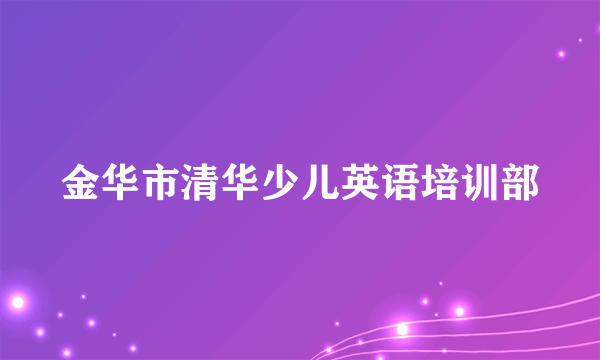 金华市清华少儿英语培训部